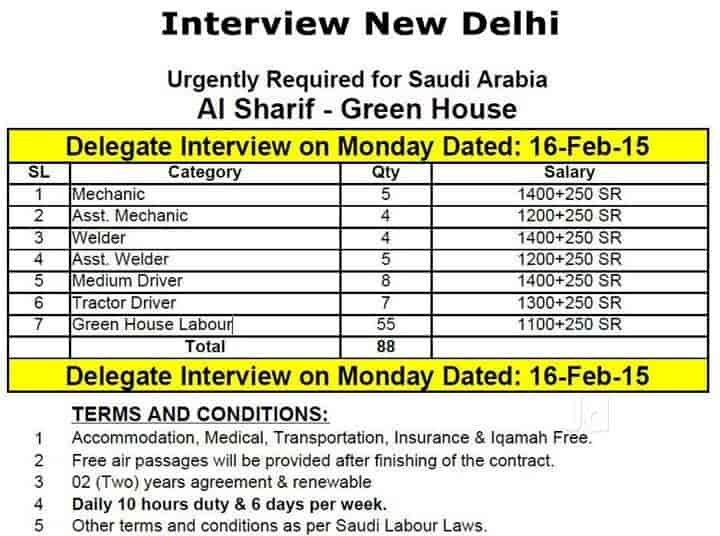 Interview New Delhi

Urgently Required for Saudi Arabia
Al Sharif - Green House

Delegate Interview on Monday Dated: 16-Feb-15

| SL | Category | Qty | Salary |
|---|---|---|---|
| 1 | Mechanic | 5 | 1400+250 SR |
| 2 | Asst. Mechanic | 4 | 1200+250 SR |
| 3 | Welder | 4 | 1400+250 SR |
| 4 | Asst. Welder | 5 | 1200+250 SR |
| 5 | Medium Driver | 8 | 1400+250 SR |
| 6 | Tractor Driver | 7 | 1300+250 SR |
| 7 | Green House Labour | 55 | 1100+250 SR |
| | Total | 88 | |

Delegate Interview on Monday Dated: 16-Feb-15

TERMS AND CONDITIONS:
1 Accommodation, Medical, Transportation, Insurance & Iqamah Free.
2 Free air passages will be provided after finishing of the contract.
3 02 (Two) years agreement & renewable
4 Daily 10 hours duty & 6 days per week.
5 Other terms and conditions as per Saudi Labour Laws.